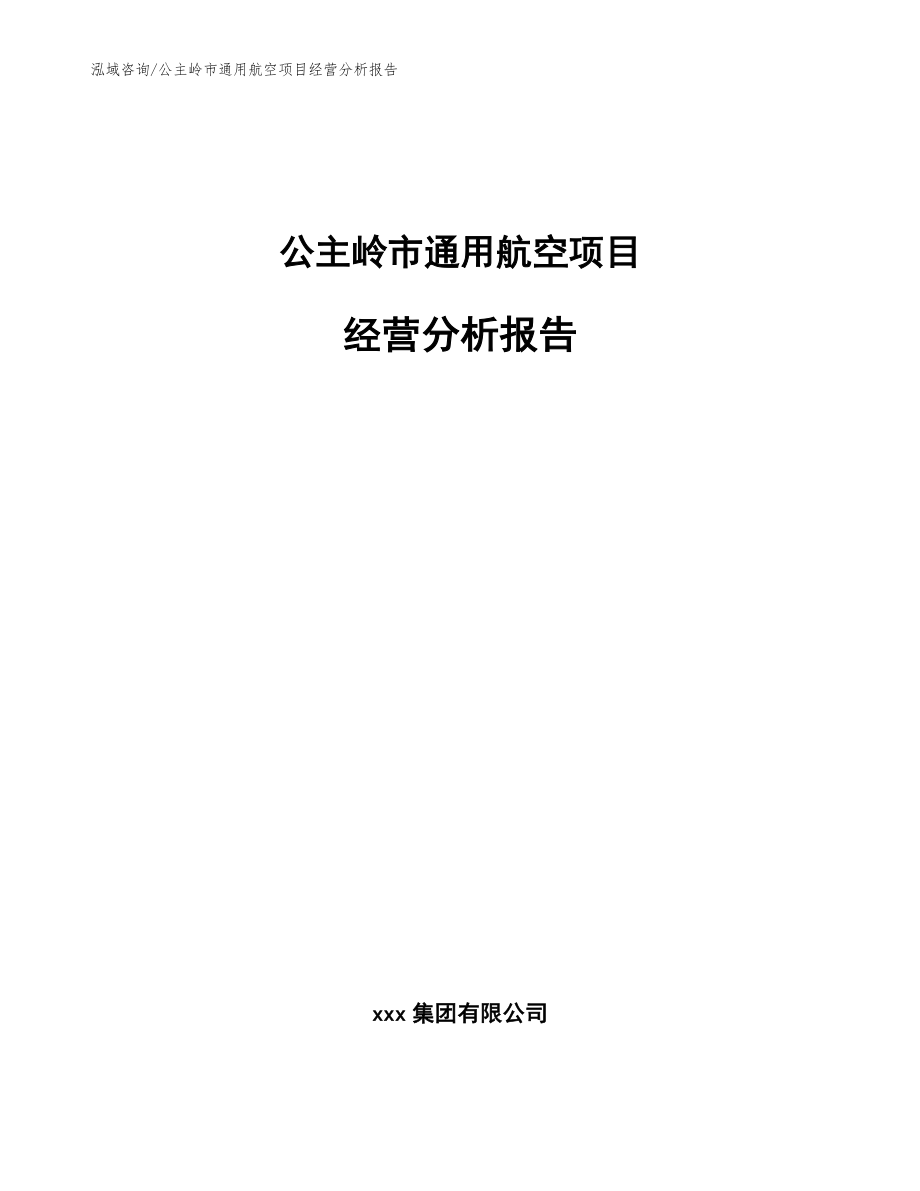 泓域咨询/公主岭市通用航空项目经营分析报告

公主岭市通用航空项目

经营分析报告

xxx 集团有限公司